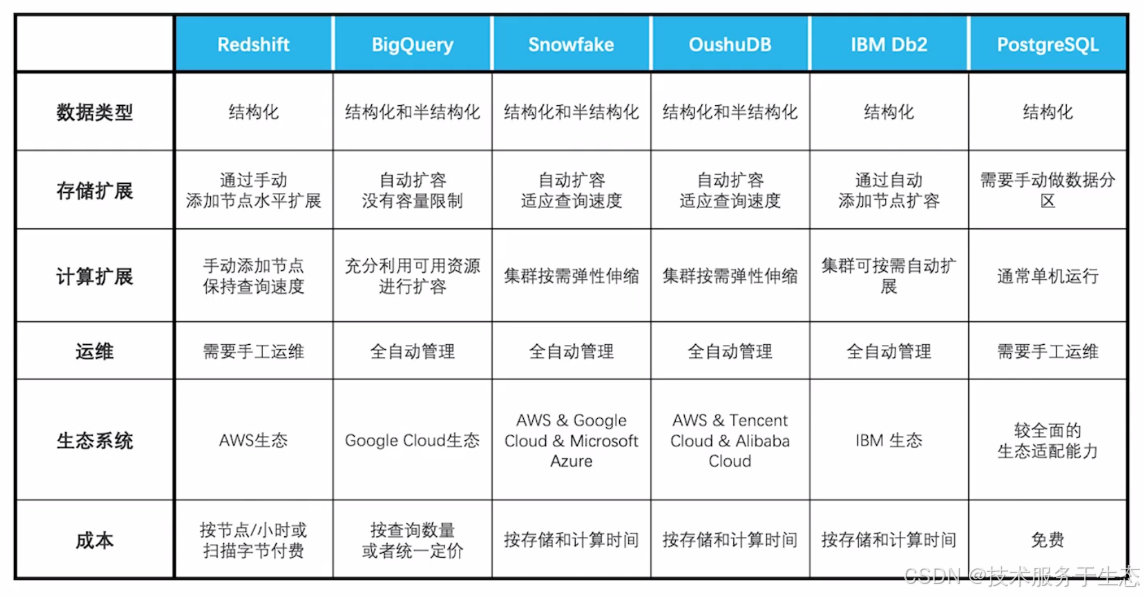 | | Redshift | BigQuery | Snowfake | OushuDB | IBM Db2 | PostgreSQL |
|---|---|---|---|---|---|---|
| 数据类型 | 结构化 | 结构化和半结构化 | 结构化和半结构化 | 结构化和半结构化 | 结构化 | 结构化 |
| 存储扩展 | 通过手动 添加节点水平扩展 | 自动扩容 没有容量限制 | 自动扩容 适应查询速度 | 自动扩容 适应查询速度 | 通过自动 添加节点扩容 | 需要手动做数据分区 |
| 计算扩展 | 手动添加节点 保持查询速度 | 充分利用可用资源 进行扩容 | 集群按需弹性伸缩 | 集群按需弹性伸缩 | 集群可按需自动扩展 | 通常单机运行 |
| 运维 | 需要手工运维 | 全自动管理 | 全自动管理 | 全自动管理 | 全自动管理 | 需要手工运维 |
| 生态系统 | AWS生态 | Google Cloud生态 | AWS & Google Cloud & Microsoft Azure | AWS & Tencent Cloud & Alibaba Cloud | IBM 生态 | 较全面的 生态适配能力 |
| 成本 | 按节点/小时或 扫描字节付费 | 按查询数量 或者统一定价 | 按存储和计算时间 | 按存储和计算时间 | 按存储和计算时间 | 免费 |

CSDN @技术服务于生态